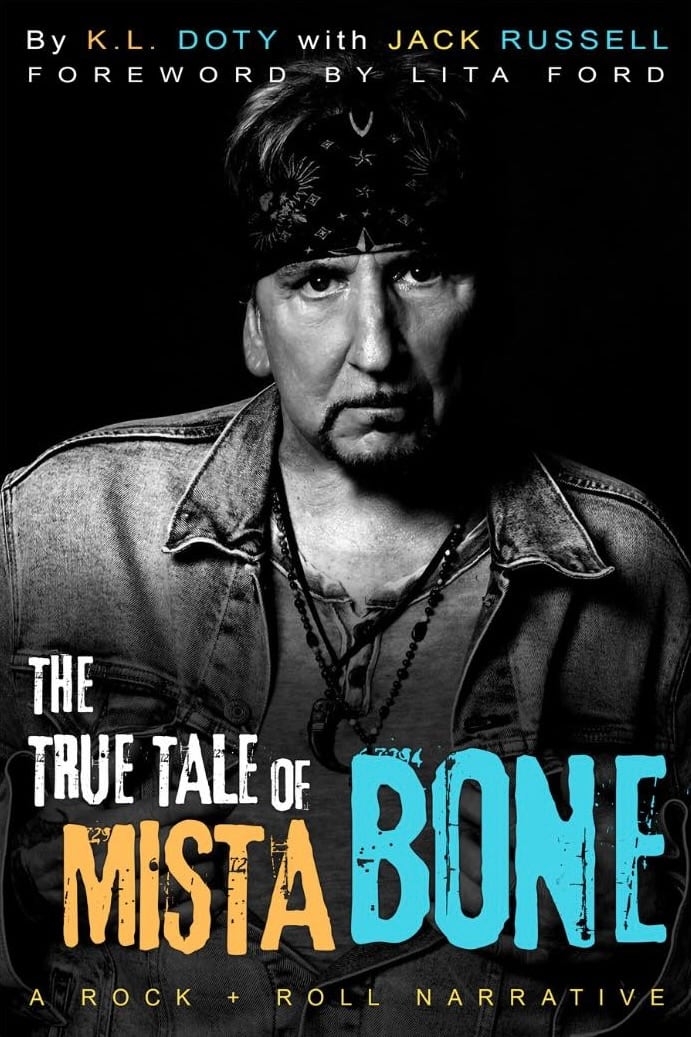 By K.L. DOTY with JACK RUSSELL
FOREWORD BY LITA FORD

THE TRUE TALE OF MISTA BONE

A ROCK + ROLL NARRATIVE